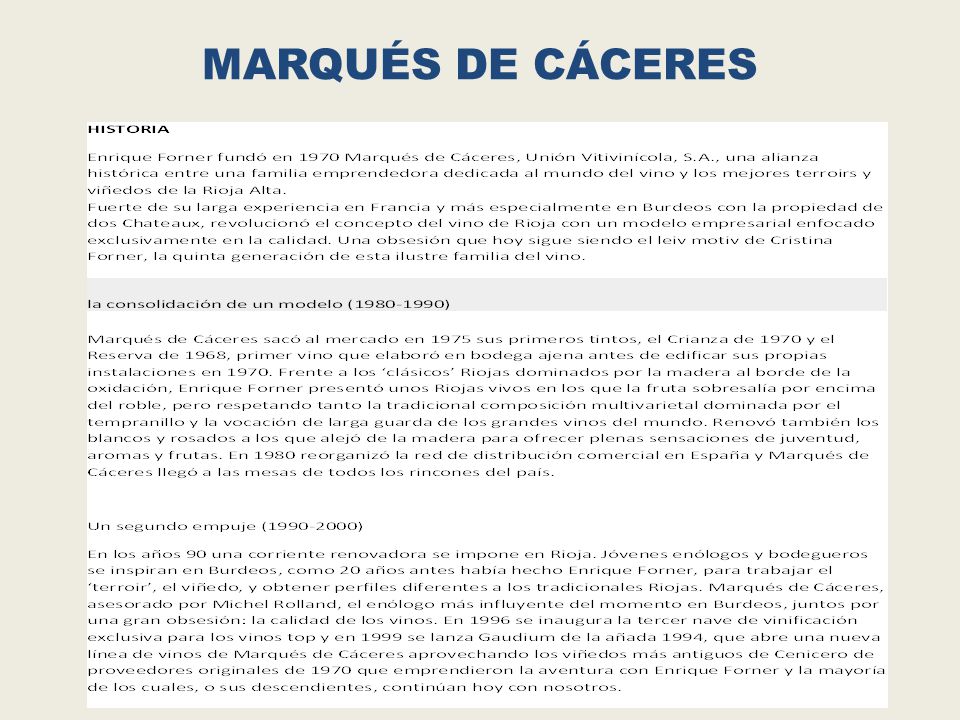 MARQUÉS DE CÁCERES

HISTORIA

Enrique Forner fundó en 1970 Marqués de Cáceres, Unión Vitivinícola, S.A., una alianza histórica entre una familia emprendedora dedicada al mundo del vino y los mejores terroirs y viñedos de la Rioja Alta.
Fuerte de su larga experiencia en Francia y más especialmente en Burdeos con la propiedad de dos Chateaux, revolucionó el concepto del vino de Rioja con un modelo empresarial enfocado exclusivamente en la calidad. Una obsesión que hoy sigue siendo el leiv motiv de Cristina Forner, la quinta generación de esta ilustre familia del vino.

la consolidación de un modelo (1980-1990)

Marqués de Cáceres sacó al mercado en 1975 sus primeros tintos, el Crianza de 1970 y el Reserva de 1968, primer vino que elaboró en bodega ajena antes de edificar sus propias instalaciones en 1970. Frente a los 'clásicos' Riojas dominados por la madera al borde de la oxidación, Enrique Forner presentó unos Riojas vivos en los que la fruta sobresalía por encima del roble, pero respetando tanto la tradicional composición multivarietal dominada por el tempranillo y la vocación de larga guarda de los grandes vinos del mundo. Renovó también los blancos y rosados a los que alejó de la madera para ofrecer plenas sensaciones de juventud, aromas y frutas. En 1980 reorganizó la red de distribución comercial en España y Marqués de Cáceres llegó a las mesas de todos los rincones del país.

Un segundo empuje (1990-2000)

En los años 90 una corriente renovadora se impone en Rioja. Jóvenes enólogos y bodegueros se inspiran en Burdeos, como 20 años antes había hecho Enrique Forner, para trabajar el 'terroir', el viñedo, y obtener perfiles diferentes a los tradicionales Riojas. Marqués de Cáceres, asesorado por Michel Rolland, el enólogo más influyente del momento en Burdeos, juntos por una gran obsesión: la calidad de los vinos. En 1996 se inaugura la tercer nave de vinificación exclusiva para los vinos top y en 1999 se lanza Gaudium de la añada 1994, que abre una nueva línea de vinos de Marqués de Cáceres aprovechando los viñedos más antiguos de Cenicero de proveedores originales de 1970 que emprendieron la aventura con Enrique Forner y la mayoría de los cuales, o sus descendientes, continúan hoy con nosotros.